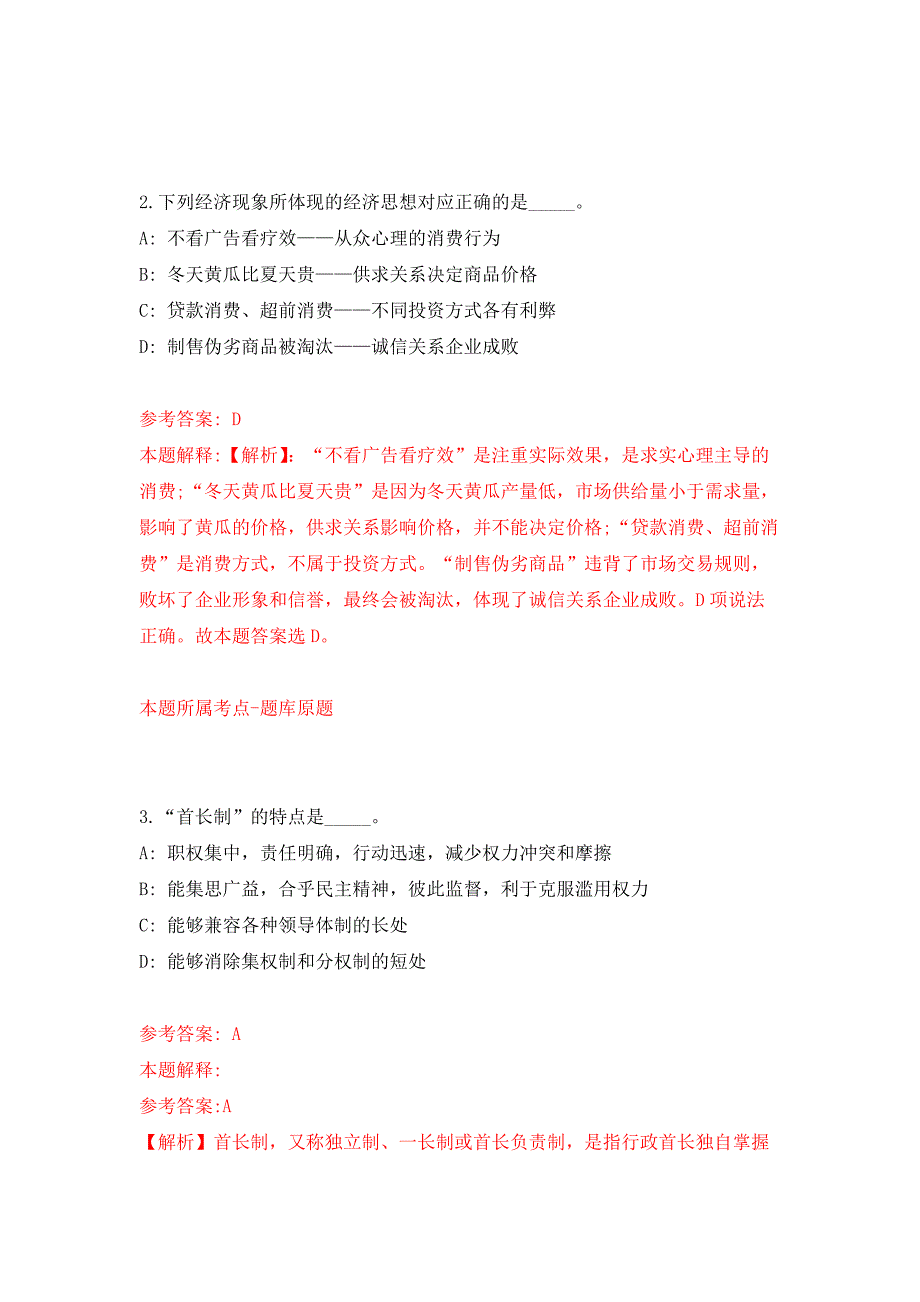 2.下列经济现象所体现的经济思想对应正确的是_____。
A: 不看广告看疗效——从众心理的消费行为
B: 冬天黄瓜比夏天贵——供求关系决定商品价格
C: 贷款消费、超前消费——不同投资方式各有利弊
D: 制售伪劣商品被淘汰——诚信关系企业成败

参考答案: D
本题解释:【解析】: “不看广告看疗效”是注重实际效果，是求实心理主导的消费;“冬天黄瓜比夏天贵”是因为冬天黄瓜产量低，市场供给量小于需求量，影响了黄瓜的价格，供求关系影响价格，并不能决定价格;“贷款消费、超前消费”是消费方式，不属于投资方式。“制售伪劣商品”违背了市场交易规则，败坏了企业形象和信誉，最终会被淘汰，体现了诚信关系企业成败。D项说法正确。故本题答案选D。

本题所属考点-题库原题

3.“首长制”的特点是_____。
A: 职权集中，责任明确，行动迅速，减少权力冲突和摩擦
B: 能集思广益，合乎民主精神，彼此监督，利于克服滥用权力
C: 能够兼容各种领导体制的长处
D: 能够消除集权制和分权制的短处

参考答案: A
本题解释:
参考答案:A
【解析】首长制，又称独立制、一长制或首长负责制，是指行政首长独自掌握